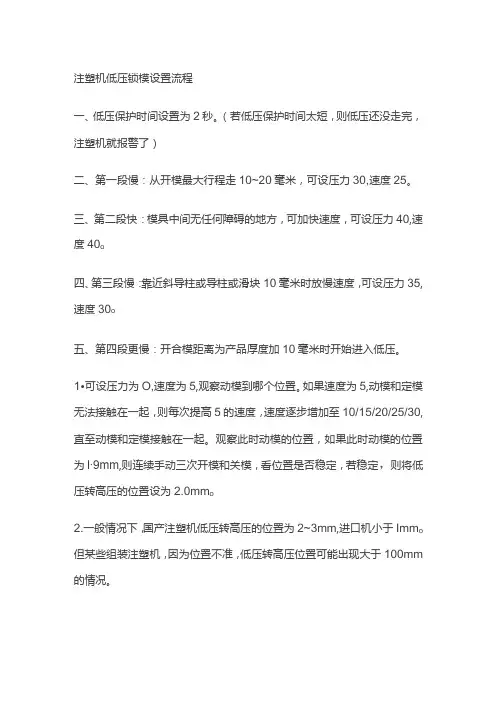 注塑机低压锁模设置流程

一、低压保护时间设置为 2 秒。（若低压保护时间太短，则低压还没走完，注塑机就报警了）

二、第一段慢：从开模最大行程走 10~20 毫米，可设压力 30,速度 25。

三、第二段快：模具中间无任何障碍的地方，可加快速度，可设压力 40,速度 40。

四、第三段慢：靠近斜导柱或导柱或滑块 10 毫米时放慢速度，可设压力 35,速度 30。

五、第四段更慢：开合模距离为产品厚度加 10 毫米时开始进入低压。

1•可设压力为 O,速度为 5,观察动模到哪个位置。如果速度为 5,动模和定模无法接触在一起，则每次提高 5 的速度，速度逐步增加至 10/15/20/25/30,直至动模和定模接触在一起。观察此时动模的位置，如果此时动模的位置为 l·9mm,则连续手动三次开模和关模，看位置是否稳定，若稳定，则将低压转高压的位置设为 2.0mm。

2.一般情况下，国产注塑机低压转高压的位置为 2~3mm,进口机小于 Imm。但某些组装注塑机，因为位置不准，低压转高压位置可能出现大于 100mm 的情况。